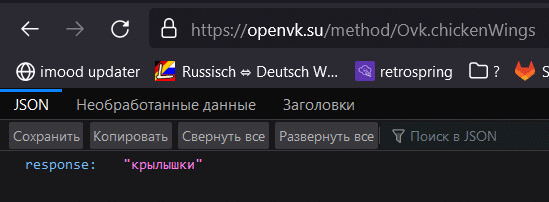 https://openvk.su/method/Ovk.chickenWings

imood updater    Russisch ⇔ Deutsch W...    retrospring    ?    S

JSON    Необработанные данные    Заголовки

Сохранить    Копировать    Свернуть все    Развернуть все    Поиск в JSON

response: "крылышки"